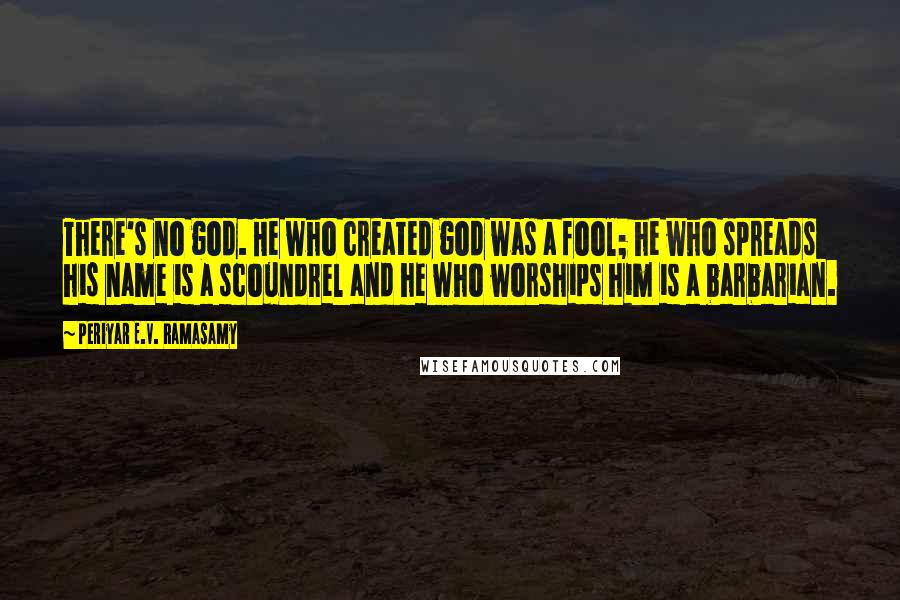 THERE'S NO GOD. HE WHO CREATED GOD WAS A FOOL; HE WHO SPREADS HIS NAME IS A SCOUNDREL AND HE WHO WORSHIPS HIM IS A BARBARIAN.

~ PERIYAR E.V. RAMASAMY

WISEFAMOUSQUOTES.COM